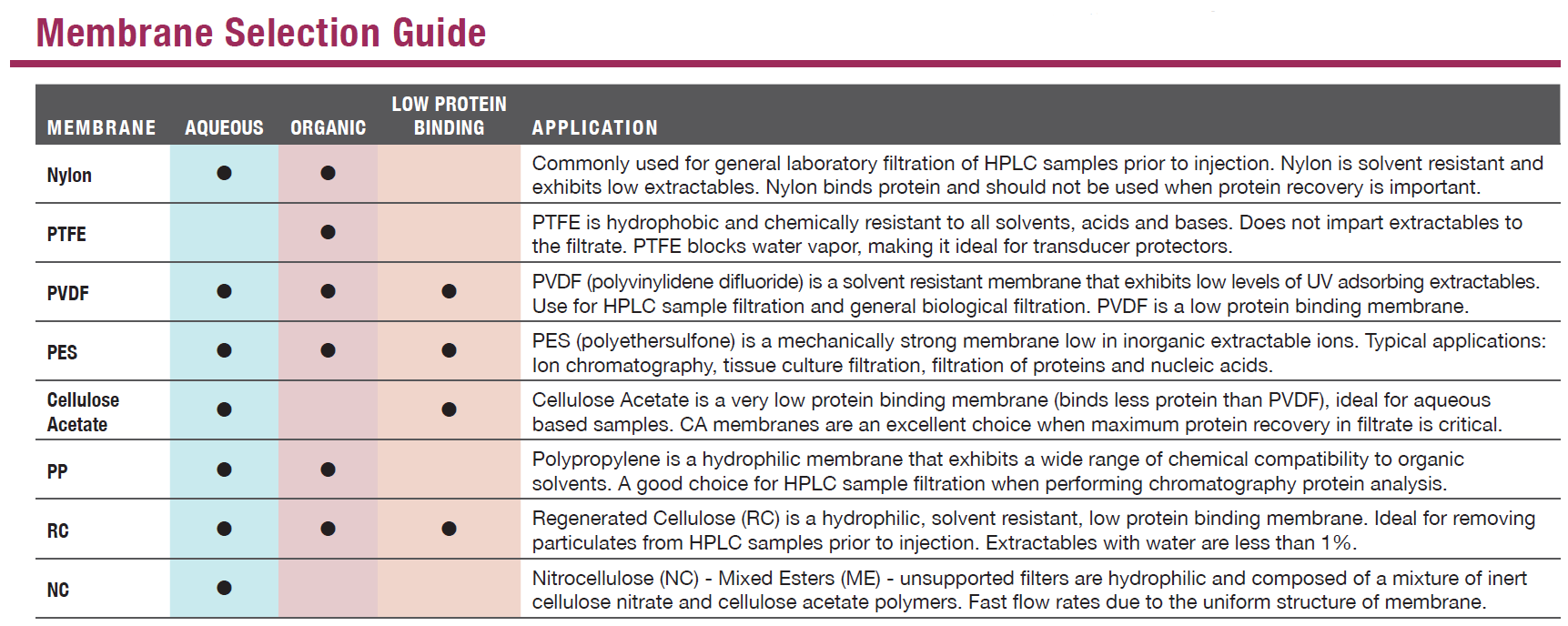 Membrane Selection Guide

| MEMBRANE | AQUEOUS | ORGANIC | LOW PROTEIN BINDING | APPLICATION |
|---|---|---|---|---|
| Nylon | ● | ● | | Commonly used for general laboratory filtration of HPLC samples prior to injection. Nylon is solvent resistant and exhibits low extractables. Nylon binds protein and should not be used when protein recovery is important. |
| PTFE | | ● | | PTFE is hydrophobic and chemically resistant to all solvents, acids and bases. Does not impart extractables to the filtrate. PTFE blocks water vapor, making it ideal for transducer protectors. |
| PVDF | ● | ● | ● | PVDF (polyvinylidene difluoride) is a solvent resistant membrane that exhibits low levels of UV adsorbing extractables. Use for HPLC sample filtration and general biological filtration. PVDF is a low protein binding membrane. |
| PES | ● | ● | ● | PES (polyethersulfone) is a mechanically strong membrane low in inorganic extractable ions. Typical applications: Ion chromatography, tissue culture filtration, filtration of proteins and nucleic acids. |
| Cellulose Acetate | ● | | ● | Cellulose Acetate is a very low protein binding membrane (binds less protein than PVDF), ideal for aqueous based samples. CA membranes are an excellent choice when maximum protein recovery in filtrate is critical. |
| PP | ● | ● | | Polypropylene is a hydrophilic membrane that exhibits a wide range of chemical compatibility to organic solvents. A good choice for HPLC sample filtration when performing chromatography protein analysis. |
| RC | ● | ● | ● | Regenerated Cellulose (RC) is a hydrophilic, solvent resistant, low protein binding membrane. Ideal for removing particulates from HPLC samples prior to injection. Extractables with water are less than 1%. |
| NC | ● | | | Nitrocellulose (NC) - Mixed Esters (ME) - unsupported filters are hydrophilic and composed of a mixture of inert cellulose nitrate and cellulose acetate polymers. Fast flow rates due to the uniform structure of membrane. |